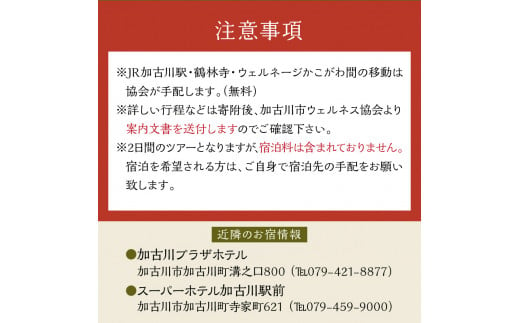 注意事項

※JR加古川駅・鶴林寺・ウェルネージかこがわ間の移動は協会が手配します。(無料)
※詳しい行程などは寄附後、加古川市ウェルネス協会より案内文書を送付しますのでご確認下さい。
※2日間のツアーとなりますが、宿泊料は含まれておりません。宿泊を希望される方は、ご自身で宿泊先の手配をお願い致します。

近隣のお宿情報

●加古川プラザホテル
加古川市加古川町溝之口800（TEL079-421-8877）

●スーパーホテル加古川駅前
加古川市加古川町寺家町621（TEL079-459-9000）